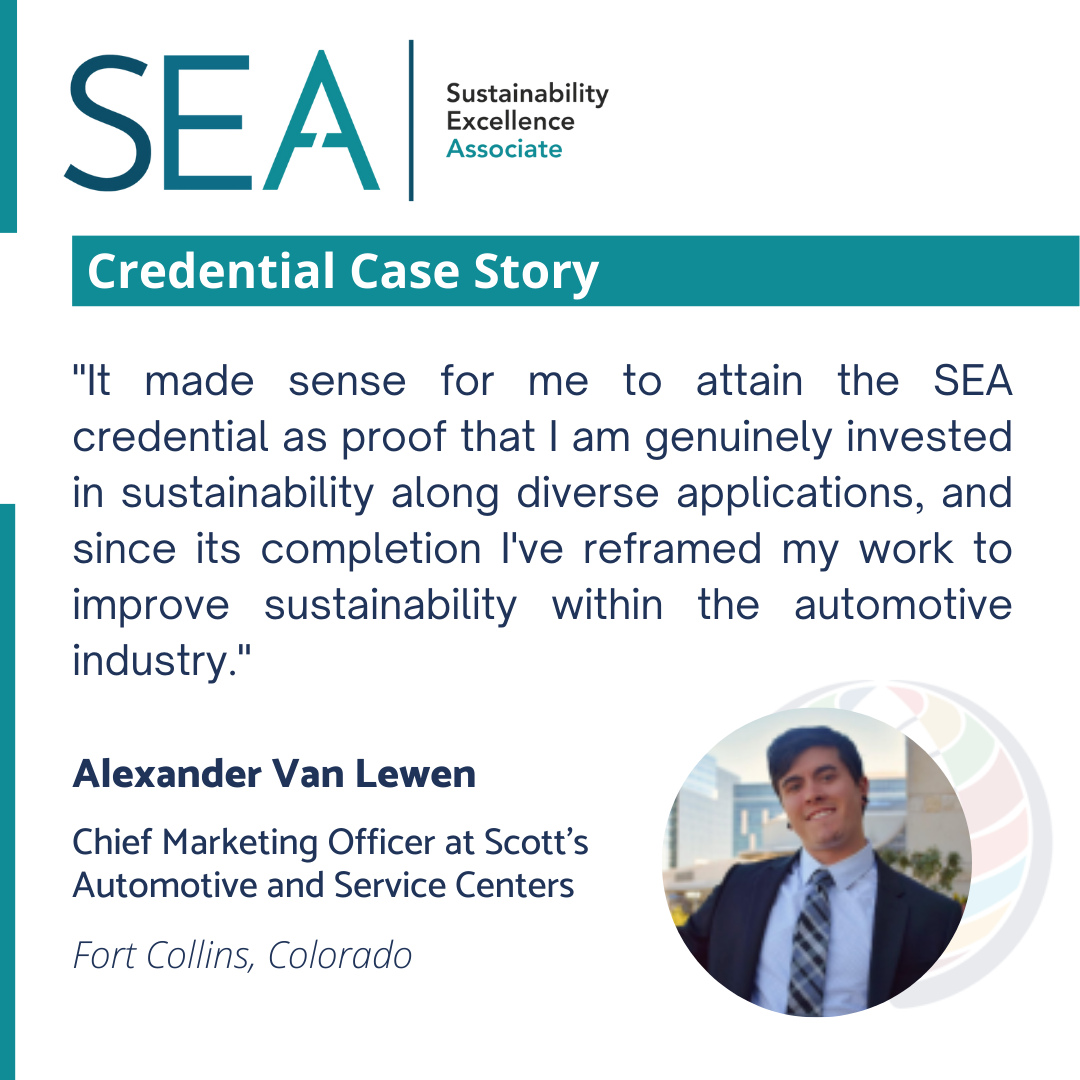 SEA

Sustainability
Excellence
Associate

Credential Case Story

"It made sense for me to attain the SEA credential as proof that I am genuinely invested in sustainability along diverse applications, and since its completion I've reframed my work to improve sustainability within the automotive industry."

Alexander Van Lewen

Chief Marketing Officer at Scott's Automotive and Service Centers

Fort Collins, Colorado